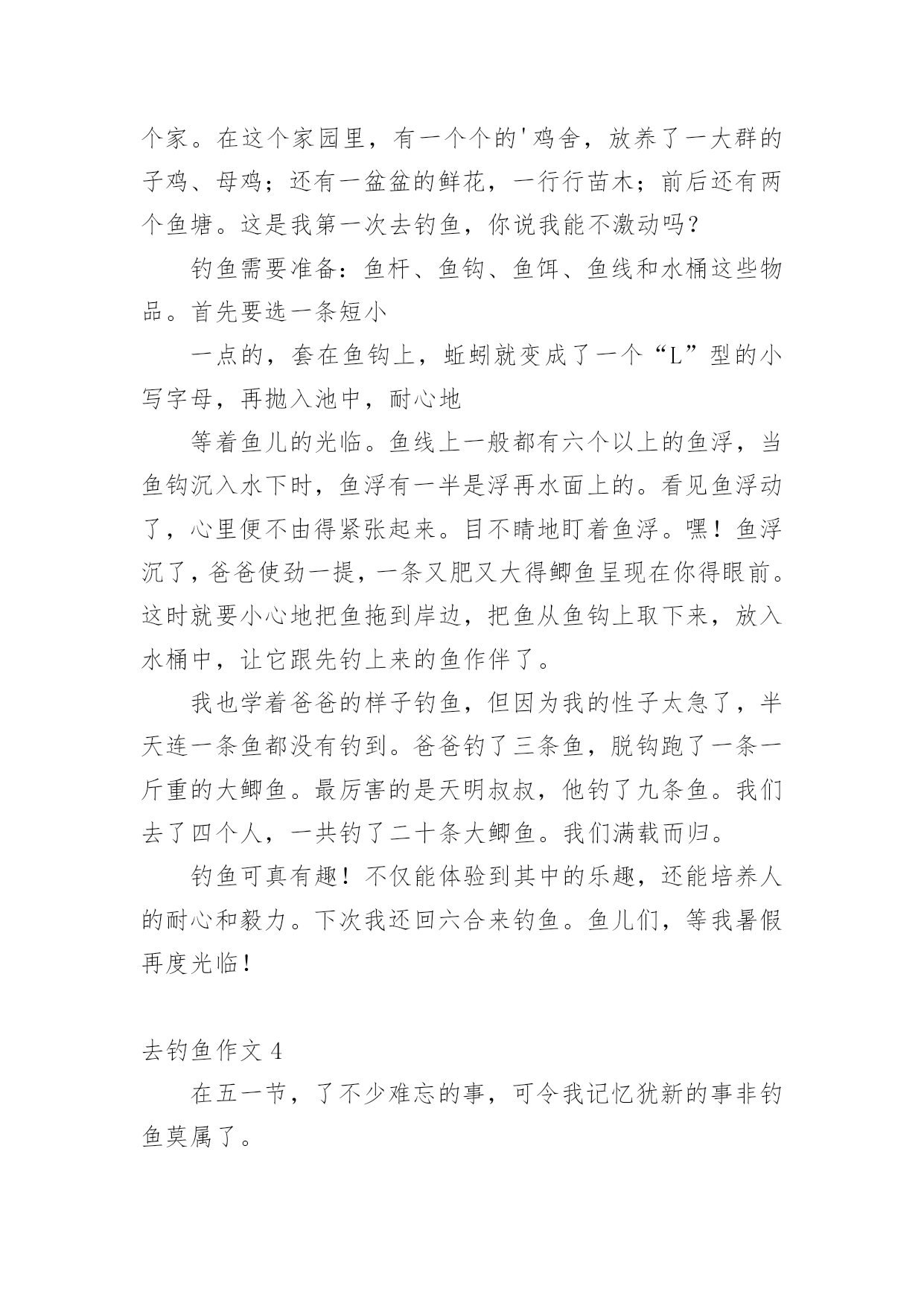 个家。在这个家园里，有一个个的'鸡舍，放养了一大群的子鸡、母鸡；还有一盆盆的鲜花，一行行苗木；前后还有两个鱼塘。这是我第一次去钓鱼，你说我能不激动吗？

钓鱼需要准备：鱼杆、鱼钩、鱼饵、鱼线和水桶这些物品。首先要选一条短小

一点的，套在鱼钩上，蚯蚓就变成了一个“L”型的小写字母，再抛入池中，耐心地

等着鱼儿的光临。鱼线上一般都有六个以上的鱼浮，当鱼钩沉入水下时，鱼浮有一半是浮再水面上的。看见鱼浮动了，心里便不由得紧张起来。目不睛地盯着鱼浮。嘿！鱼浮沉了，爸爸使劲一提，一条又肥又大得鲫鱼呈现在你得眼前。这时就要小心地把鱼拖到岸边，把鱼从鱼钩上取下来，放入水桶中，让它跟先钓上来的鱼作伴了。

我也学着爸爸的样子钓鱼，但因为我的性子太急了，半天连一条鱼都没有钓到。爸爸钓了三条鱼，脱钩跑了一条一斤重的大鲫鱼。最厉害的是天明叔叔，他钓了九条鱼。我们去了四个人，一共钓了二十条大鲫鱼。我们满载而归。

钓鱼可真有趣！不仅能体验到其中的乐趣，还能培养人的耐心和毅力。下次我还回六合来钓鱼。鱼儿们，等我暑假再度光临！

去钓鱼作文 4

在五一节，了不少难忘的事，可令我记忆犹新的事非钓鱼莫属了。